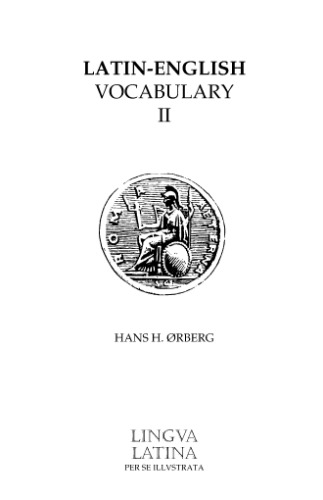 LATIN-ENGLISH
VOCABULARY
II

ROMA AETERNA

HANS H. ØRBERG

LINGVA
LATINA
PER SE ILLVSTRATA